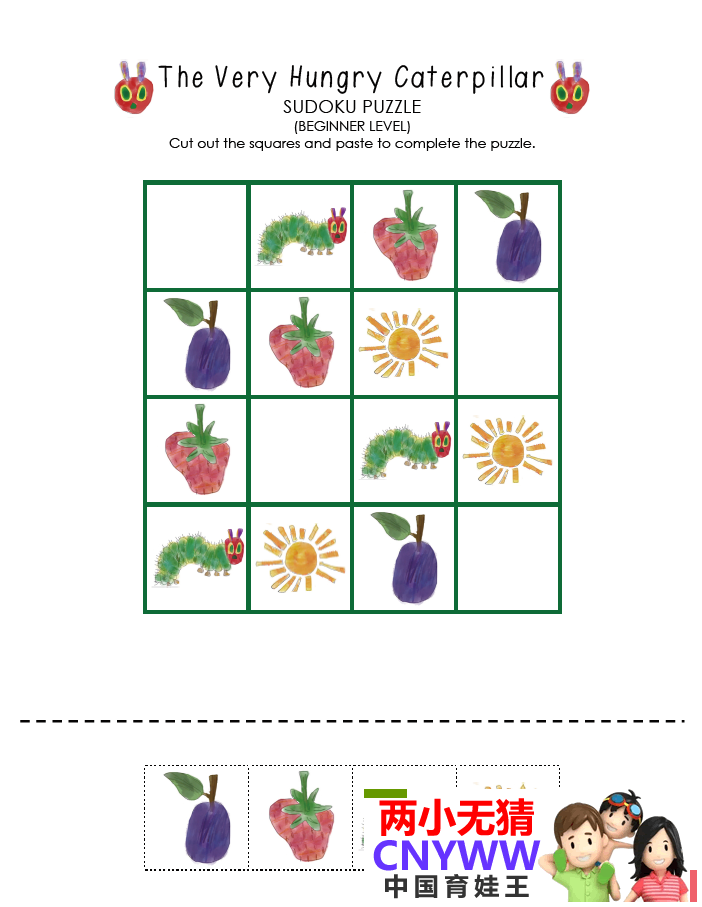 The Very Hungry Caterpillar
SUDOKU PUZZLE
(BEGINNER LEVEL)
Cut out the squares and paste to complete the puzzle.

两小无猜
CNYWW
中国育娃王